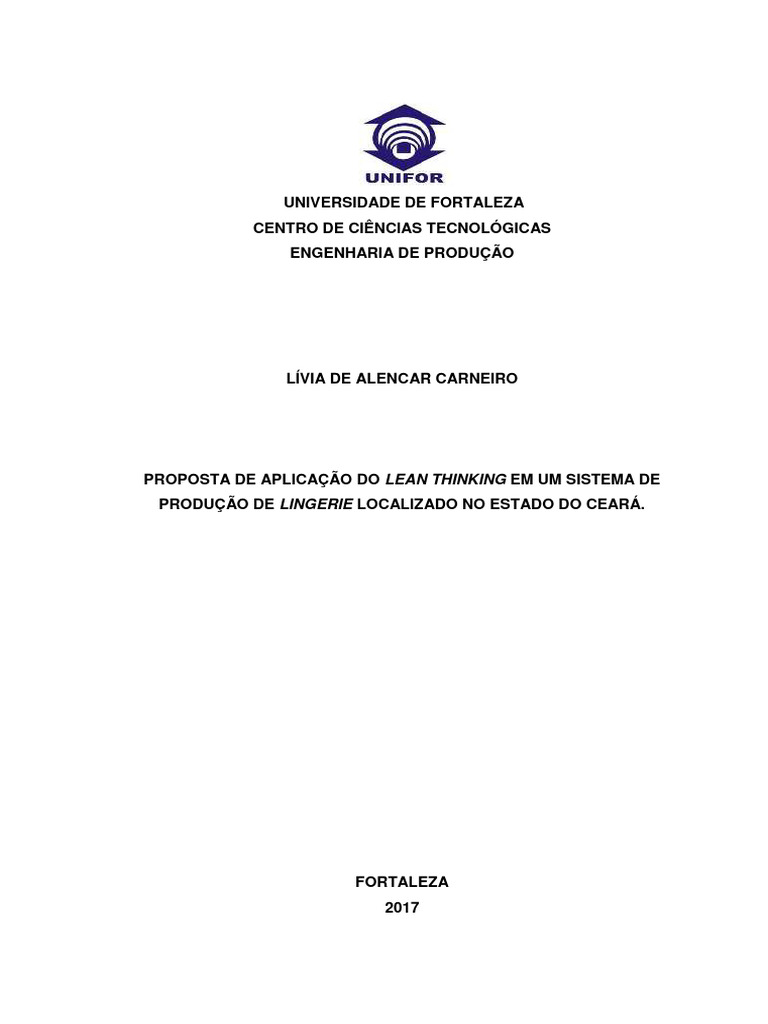 UNIFOR

UNIVERSIDADE DE FORTALEZA
CENTRO DE CIÊNCIAS TECNOLÓGICAS
ENGENHARIA DE PRODUÇÃO

LÍVIA DE ALENCAR CARNEIRO

PROPOSTA DE APLICAÇÃO DO LEAN THINKING EM UM SISTEMA DE PRODUÇÃO DE LINGERIE LOCALIZADO NO ESTADO DO CEARÁ.

FORTALEZA
2017